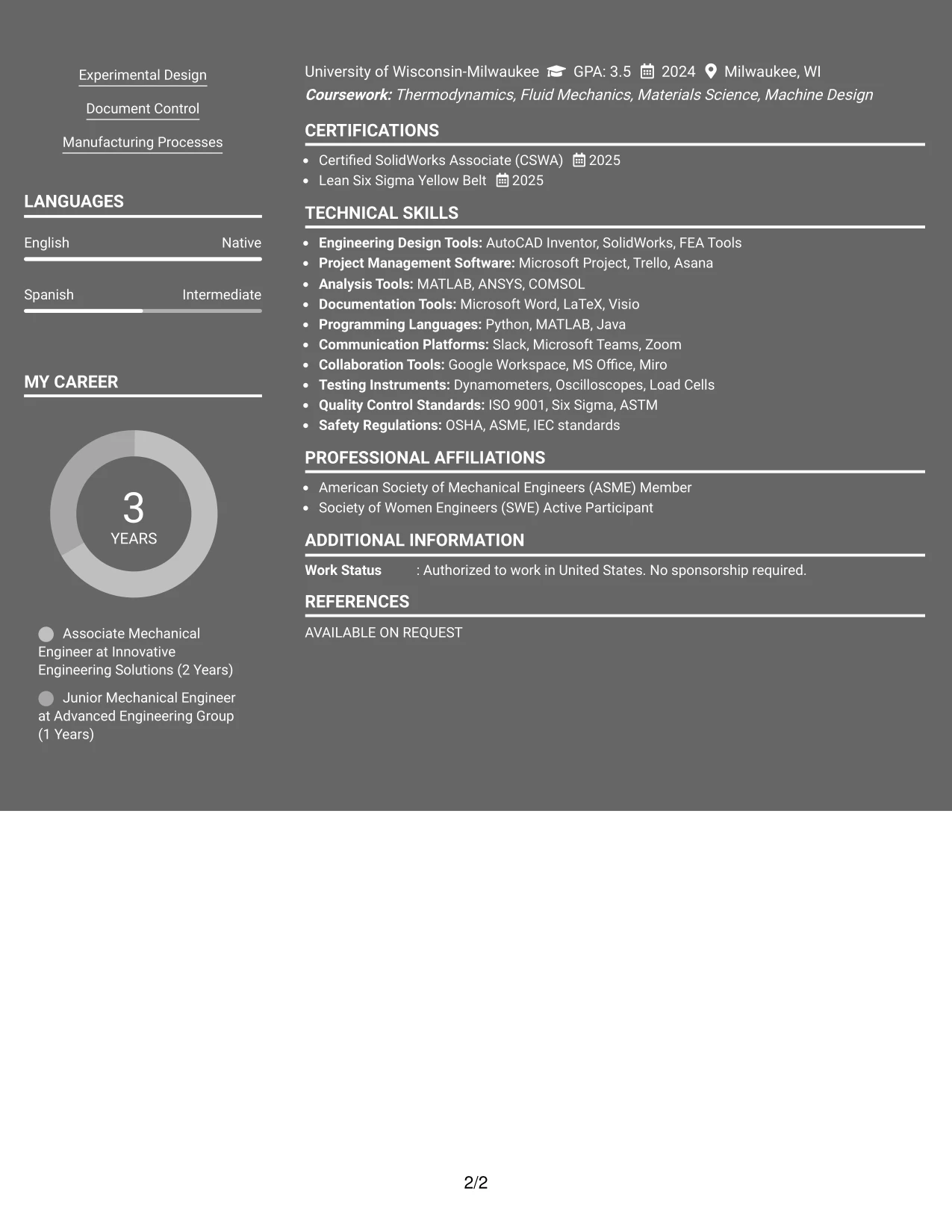 Experimental Design

Document Control

Manufacturing Processes

LANGUAGES

English Native

Spanish Intermediate

MY CAREER

3
YEARS

Associate Mechanical Engineer at Innovative Engineering Solutions (2 Years)

Junior Mechanical Engineer at Advanced Engineering Group (1 Years)

University of Wisconsin-Milwaukee GPA: 3.5 2024 Milwaukee, WI
Coursework: Thermodynamics, Fluid Mechanics, Materials Science, Machine Design

CERTIFICATIONS

• Certified SolidWorks Associate (CSWA) 2025
• Lean Six Sigma Yellow Belt 2025

TECHNICAL SKILLS

• Engineering Design Tools: AutoCAD Inventor, SolidWorks, FEA Tools
• Project Management Software: Microsoft Project, Trello, Asana
• Analysis Tools: MATLAB, ANSYS, COMSOL
• Documentation Tools: Microsoft Word, LaTeX, Visio
• Programming Languages: Python, MATLAB, Java
• Communication Platforms: Slack, Microsoft Teams, Zoom
• Collaboration Tools: Google Workspace, MS Office, Miro
• Testing Instruments: Dynamometers, Oscilloscopes, Load Cells
• Quality Control Standards: ISO 9001, Six Sigma, ASTM
• Safety Regulations: OSHA, ASME, IEC standards

PROFESSIONAL AFFILIATIONS

• American Society of Mechanical Engineers (ASME) Member
• Society of Women Engineers (SWE) Active Participant

ADDITIONAL INFORMATION

Work Status : Authorized to work in United States. No sponsorship required.

REFERENCES

AVAILABLE ON REQUEST

2/2